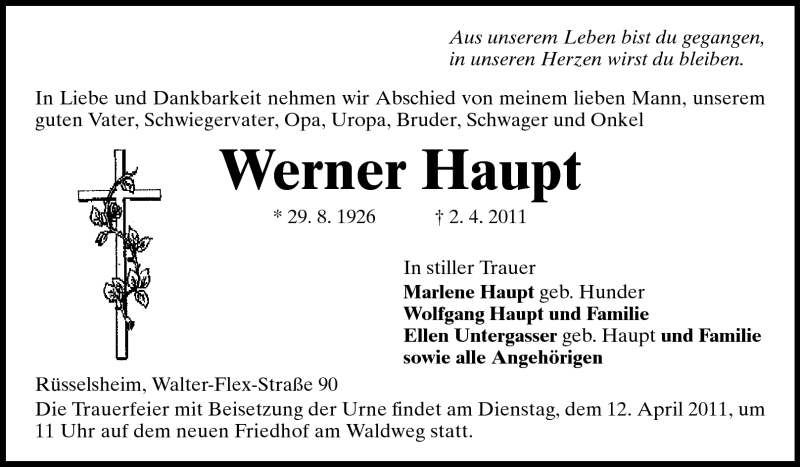 Aus unserem Leben bist du gegangen,
in unseren Herzen wirst du bleiben.

In Liebe und Dankbarkeit nehmen wir Abschied von meinem lieben Mann, unserem guten Vater, Schwiegervater, Opa, Uropa, Bruder, Schwager und Onkel

Werner Haupt

* 29. 8. 1926 † 2. 4. 2011

In stiller Trauer
Marlene Haupt geb. Hunder
Wolfgang Haupt und Familie
Ellen Untergasser geb. Haupt und Familie
sowie alle Angehörigen

Rüsselsheim, Walter-Flex-Straße 90
Die Trauerfeier mit Beisetzung der Urne findet am Dienstag, dem 12. April 2011, um 11 Uhr auf dem neuen Friedhof am Waldweg statt.